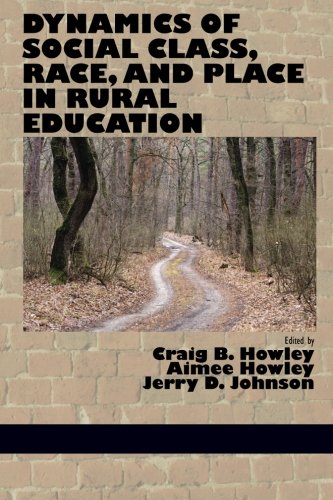 DYNAMICS OF SOCIAL CLASS, RACE, AND PLACE IN RURAL EDUCATION

Edited by
Craig B. Howley
Aimee Howley
Jerry D. Johnson